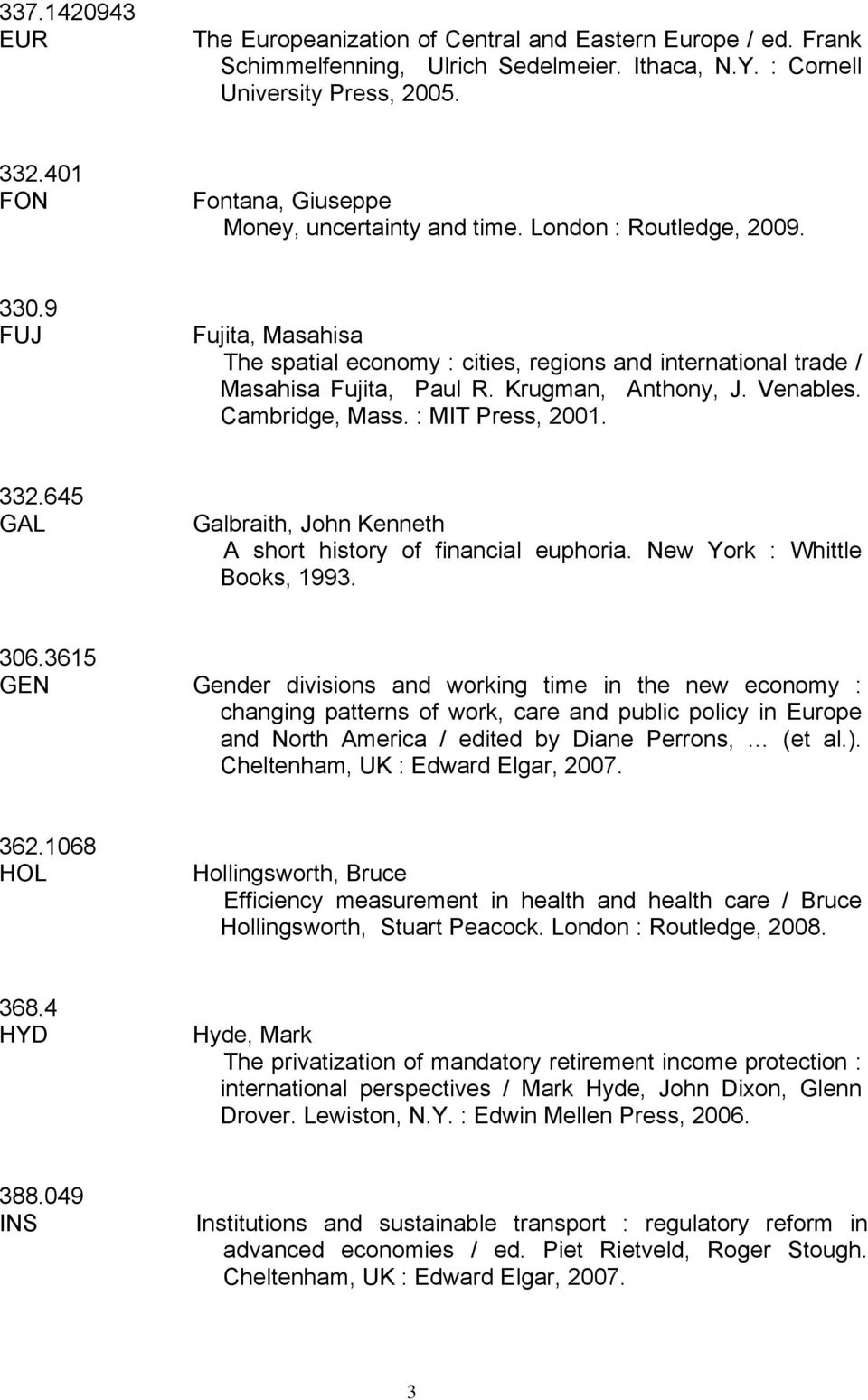 337.1420943
EUR The Europeanization of Central and Eastern Europe / ed. Frank Schimmelfenning, Ulrich Sedelmeier. Ithaca, N.Y. : Cornell University Press, 2005.

332.401
FON Fontana, Giuseppe
Money, uncertainty and time. London : Routledge, 2009.

330.9
FUJ Fujita, Masahisa
The spatial economy : cities, regions and international trade / Masahisa Fujita, Paul R. Krugman, Anthony, J. Venables. Cambridge, Mass. : MIT Press, 2001.

332.645
GAL Galbraith, John Kenneth
A short history of financial euphoria. New York : Whittle Books, 1993.

306.3615
GEN Gender divisions and working time in the new economy : changing patterns of work, care and public policy in Europe and North America / edited by Diane Perrons, … (et al.). Cheltenham, UK : Edward Elgar, 2007.

362.1068
HOL Hollingsworth, Bruce
Efficiency measurement in health and health care / Bruce Hollingsworth, Stuart Peacock. London : Routledge, 2008.

368.4
HYD Hyde, Mark
The privatization of mandatory retirement income protection : international perspectives / Mark Hyde, John Dixon, Glenn Drover. Lewiston, N.Y. : Edwin Mellen Press, 2006.

388.049
INS Institutions and sustainable transport : regulatory reform in advanced economies / ed. Piet Rietveld, Roger Stough. Cheltenham, UK : Edward Elgar, 2007.

3